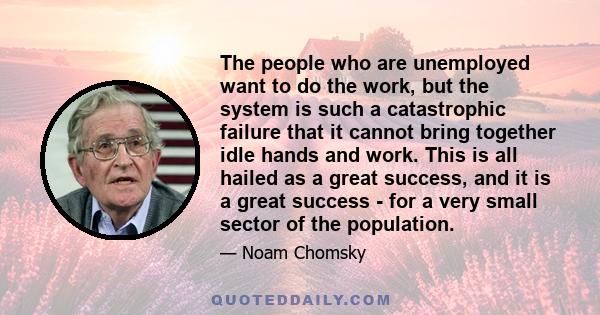 The people who are unemployed want to do the work, but the system is such a catastrophic failure that it cannot bring together idle hands and work. This is all hailed as a great success, and it is a great success - for a very small sector of the population.

— Noam Chomsky

QUOTEDDAILY.COM